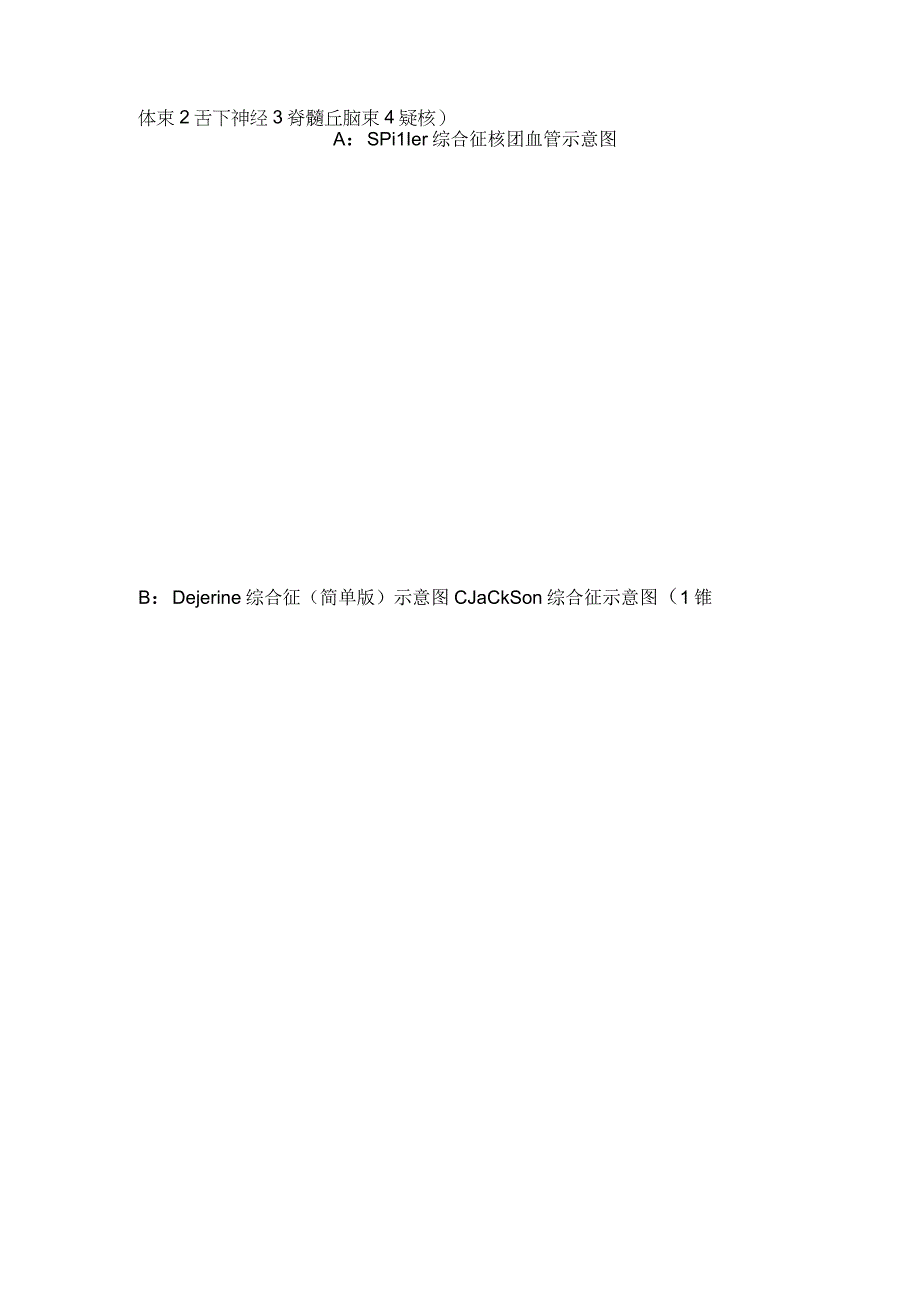 体束 2 舌下神经 3 脊髓丘脑束 4 疑核）
A：SPi1ler 综合征核团血管示意图

B：Dejerine 综合征（简单版）示意图 CJaCkSon 综合征示意图（1 锥